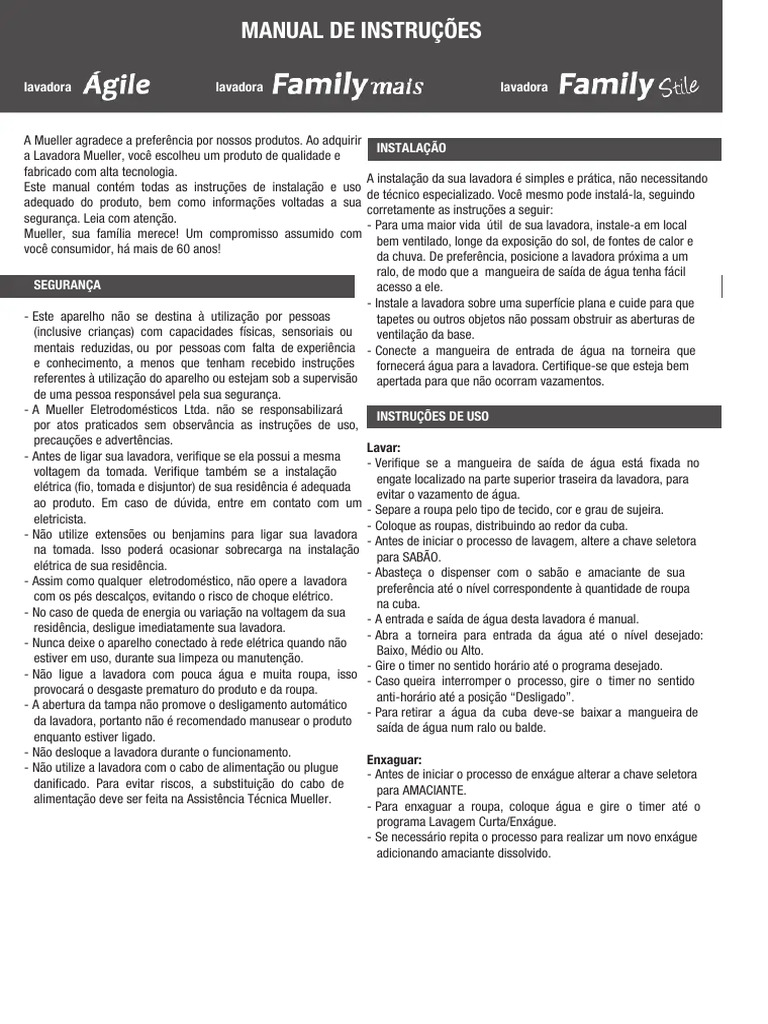 MANUAL DE INSTRUÇÕES

lavadora Ágile lavadora Family mais lavadora Family Stile

A Mueller agradece a preferência por nossos produtos. Ao adquirir a Lavadora Mueller, você escolheu um produto de qualidade e fabricado com alta tecnologia.
Este manual contém todas as instruções de instalação e uso adequado do produto, bem como informações voltadas a sua segurança. Leia com atenção.
Mueller, sua família merece! Um compromisso assumido com você consumidor, há mais de 60 anos!

SEGURANÇA

- Este aparelho não se destina à utilização por pessoas (inclusive crianças) com capacidades físicas, sensoriais ou mentais reduzidas, ou por pessoas com falta de experiência e conhecimento, a menos que tenham recebido instruções referentes à utilização do aparelho ou estejam sob a supervisão de uma pessoa responsável pela sua segurança.
- A Mueller Eletrodomésticos Ltda. não se responsabilizará por atos praticados sem observância as instruções de uso, precauções e advertências.
- Antes de ligar sua lavadora, verifique se ela possui a mesma voltagem da tomada. Verifique também se a instalação elétrica (fio, tomada e disjuntor) de sua residência é adequada ao produto. Em caso de dúvida, entre em contato com um eletricista.
- Não utilize extensões ou benjamins para ligar sua lavadora na tomada. Isso poderá ocasionar sobrecarga na instalação elétrica de sua residência.
- Assim como qualquer eletrodoméstico, não opere a lavadora com os pés descalços, evitando o risco de choque elétrico.
- No caso de queda de energia ou variação na voltagem da sua residência, desligue imediatamente sua lavadora.
- Nunca deixe o aparelho conectado à rede elétrica quando não estiver em uso, durante sua limpeza ou manutenção.
- Não ligue a lavadora com pouca água e muita roupa, isso provocará o desgaste prematuro do produto e da roupa.
- A abertura da tampa não promove o desligamento automático da lavadora, portanto não é recomendado manusear o produto enquanto estiver ligado.
- Não desloque a lavadora durante o funcionamento.
- Não utilize a lavadora com o cabo de alimentação ou plugue danificado. Para evitar riscos, a substituição do cabo de alimentação deve ser feita na Assistência Técnica Mueller.

INSTALAÇÃO

A instalação da sua lavadora é simples e prática, não necessitando de técnico especializado. Você mesmo pode instalá-la, seguindo corretamente as instruções a seguir:
- Para uma maior vida útil de sua lavadora, instale-a em local bem ventilado, longe da exposição do sol, de fontes de calor e da chuva. De preferência, posicione a lavadora próxima a um ralo, de modo que a mangueira de saída de água tenha fácil acesso a ele.
- Instale a lavadora sobre uma superfície plana e cuide para que tapetes ou outros objetos não possam obstruir as aberturas de ventilação da base.
- Conecte a mangueira de entrada de água na torneira que fornecerá água para a lavadora. Certifique-se que esteja bem apertada para que não ocorram vazamentos.

INSTRUÇÕES DE USO

Lavar:
- Verifique se a mangueira de saída de água está fixada no engate localizado na parte superior traseira da lavadora, para evitar o vazamento de água.
- Separe a roupa pelo tipo de tecido, cor e grau de sujeira.
- Coloque as roupas, distribuindo ao redor da cuba.
- Antes de iniciar o processo de lavagem, altere a chave seletora para SABÃO.
- Abasteça o dispenser com o sabão e amaciante de sua preferência até o nível correspondente à quantidade de roupa na cuba.
- A entrada e saída de água desta lavadora é manual.
- Abra a torneira para entrada da água até o nível desejado: Baixo, Médio ou Alto.
- Gire o timer no sentido horário até o programa desejado.
- Caso queira interromper o processo, gire o timer no sentido anti-horário até a posição “Desligado”.
- Para retirar a água da cuba deve-se baixar a mangueira de saída de água num ralo ou balde.

Enxaguar:
- Antes de iniciar o processo de enxágue alterar a chave seletora para AMACIANTE.
- Para enxaguar a roupa, coloque água e gire o timer até o programa Lavagem Curta/Enxágue.
- Se necessário repita o processo para realizar um novo enxágue adicionando amaciante dissolvido.